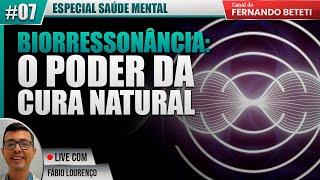 #07
ESPECIAL SAÚDE MENTAL
Canal do
FERNANDO BETETI

BIORRESSONÂNCIA:
O PODER DA
CURA NATURAL

LIVE COM
FÁBIO LOURENÇO